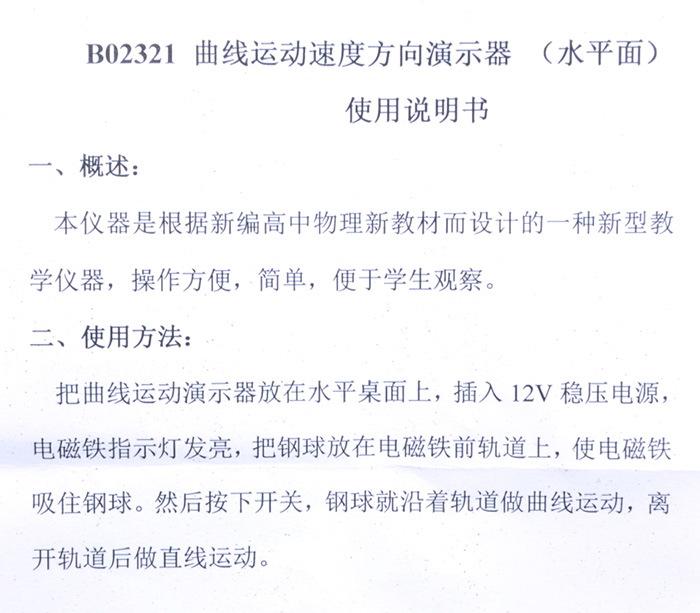 B02321 曲线运动速度方向演示器 （水平面）
使用说明书

一、概述：

本仪器是根据新编高中物理新教材而设计的一种新型教学仪器，操作方便，简单，便于学生观察。

二、使用方法：

把曲线运动演示器放在水平桌面上，插入 12V 稳压电源，电磁铁指示灯发亮，把钢球放在电磁铁前轨道上，使电磁铁吸住钢球。然后按下开关，钢球就沿着轨道做曲线运动，离开轨道后做直线运动。